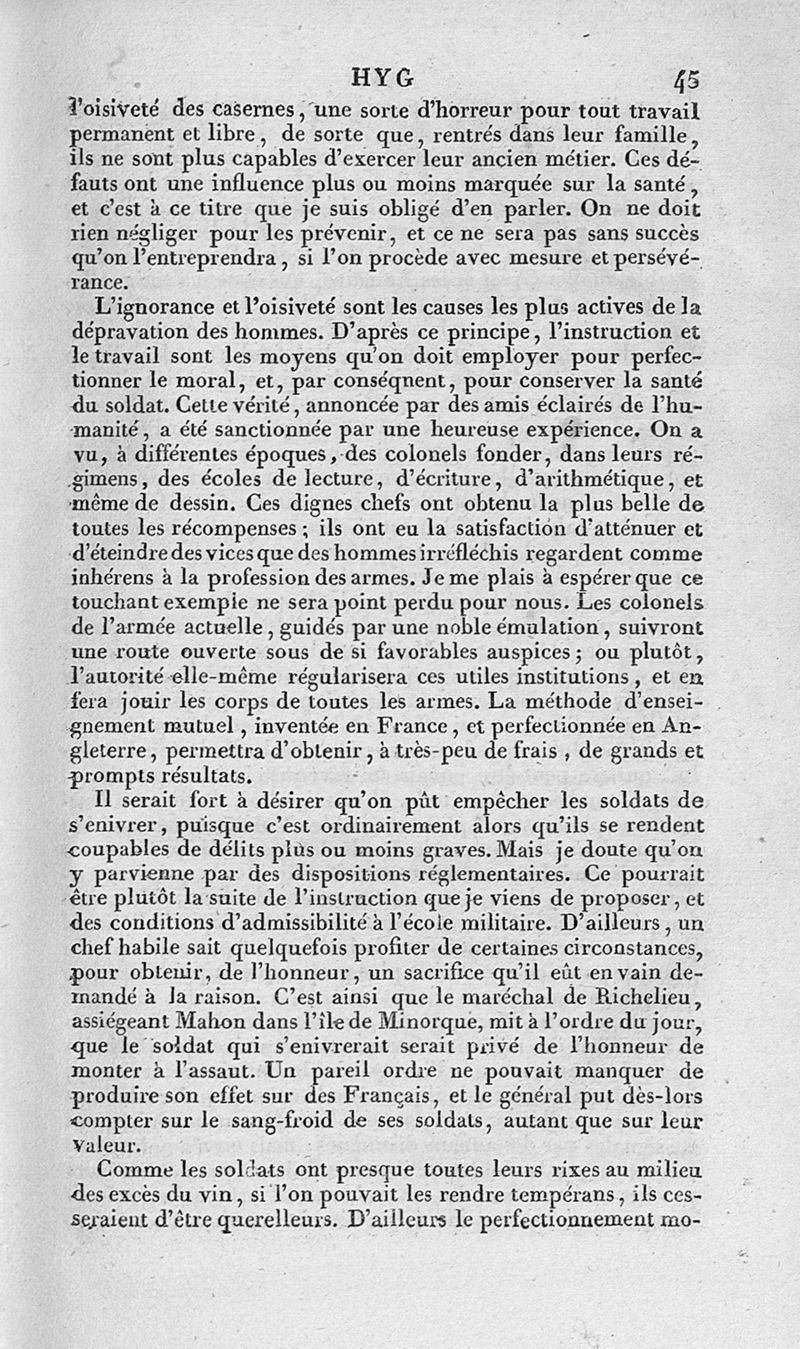 HYG 45

l'oisiveté des casernes, une sorte d'horreur pour tout travail permanent et libre, de sorte que, rentrés dans leur famille, ils ne sont plus capables d'exercer leur ancien métier. Ces défauts ont une influence plus ou moins marquée sur la santé, et c'est à ce titre que je suis obligé d'en parler. On ne doit rien négliger pour les prévenir, et ce ne sera pas sans succès qu'on l'entreprendra, si l'on procède avec mesure et persévérance.

L'ignorance et l'oisiveté sont les causes les plus actives de la dépravation des hommes. D'après ce principe, l'instruction et le travail sont les moyens qu'on doit employer pour perfectionner le moral, et, par conséqnent, pour conserver la santé du soldat. Cette vérité, annoncée par des amis éclairés de l'humanité, a été sanctionnée par une heureuse expérience. On a vu, à différentes époques, des colonels fonder, dans leurs régimens, des écoles de lecture, d'écriture, d'arithmétique, et même de dessin. Ces dignes chefs ont obtenu la plus belle de toutes les récompenses; ils ont eu la satisfaction d'atténuer et d'éteindre des vices que des hommes irréfléchis regardent comme inhérens à la profession des armes. Je me plais à espérer que ce touchant exemple ne sera point perdu pour nous. Les colonels de l'armée actuelle, guidés par une noble émulation, suivront une route ouverte sous de si favorables auspices; ou plutôt, l'autorité elle-même régularisera ces utiles institutions, et en fera jouir les corps de toutes les armes. La méthode d'enseignement mutuel, inventée en France, et perfectionnée en Angleterre, permettra d'obtenir, à très-peu de frais, de grands et prompts résultats.

Il serait fort à désirer qu'on pût empêcher les soldats de s'enivrer, puisque c'est ordinairement alors qu'ils se rendent coupables de délits plus ou moins graves. Mais je doute qu'on y parvienne par des dispositions réglementaires. Ce pourrait être plutôt la suite de l'instruction que je viens de proposer, et des conditions d'admissibilité à l'école militaire. D'ailleurs, un chef habile sait quelquefois profiter de certaines circonstances, pour obtenir, de l'honneur, un sacrifice qu'il eût en vain demandé à la raison. C'est ainsi que le maréchal de Richelieu, assiégeant Mahon dans l'île de Minorque, mit à l'ordre du jour, que le soldat qui s'enivrerait serait privé de l'honneur de monter à l'assaut. Un pareil ordre ne pouvait manquer de produire son effet sur des Français, et le général put dès-lors compter sur le sang-froid de ses soldats, autant que sur leur valeur.

Comme les soldats ont presque toutes leurs rixes au milieu des excès du vin, si l'on pouvait les rendre tempérans, ils cesseraient d'être querelleurs. D'ailleurs le perfectionnement mo-